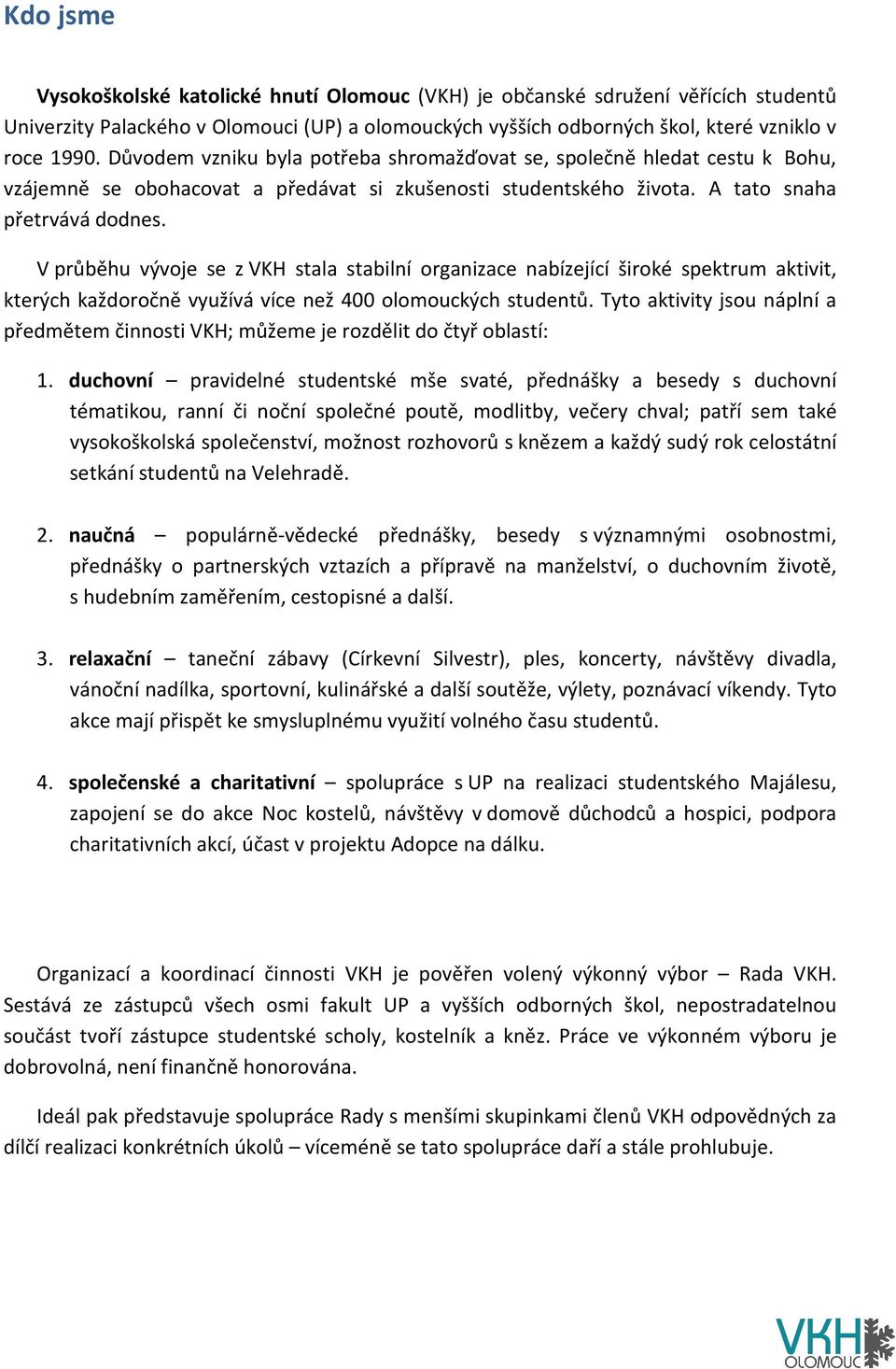 Kdo jsme

Vysokoškolské katolické hnutí Olomouc (VKH) je občanské sdružení věřících studentů Univerzity Palackého v Olomouci (UP) a olomouckých vyšších odborných škol, které vzniklo v roce 1990. Důvodem vzniku byla potřeba shromažďovat se, společně hledat cestu k Bohu, vzájemně se obohacovat a předávat si zkušenosti studentského života. A tato snaha přetrvává dodnes.

V průběhu vývoje se z VKH stala stabilní organizace nabízející široké spektrum aktivit, kterých každoročně využívá více než 400 olomouckých studentů. Tyto aktivity jsou náplní a předmětem činnosti VKH; můžeme je rozdělit do čtyř oblastí:

1. duchovní – pravidelné studentské mše svaté, přednášky a besedy s duchovní tématikou, ranní či noční společné poutě, modlitby, večery chval; patří sem také vysokoškolská společenství, možnost rozhovorů s knězem a každý sudý rok celostátní setkání studentů na Velehradě.

2. naučná – populárně-vědecké přednášky, besedy s významnými osobnostmi, přednášky o partnerských vztazích a přípravě na manželství, o duchovním životě, s hudebním zaměřením, cestopisné a další.

3. relaxační – taneční zábavy (Církevní Silvestr), ples, koncerty, návštěvy divadla, vánoční nadílka, sportovní, kulinářské a další soutěže, výlety, poznávací víkendy. Tyto akce mají přispět ke smysluplnému využití volného času studentů.

4. společenské a charitativní – spolupráce s UP na realizaci studentského Majálesu, zapojení se do akce Noc kostelů, návštěvy v domově důchodců a hospici, podpora charitativních akcí, účast v projektu Adopce na dálku.

Organizací a koordinací činnosti VKH je pověřen volený výkonný výbor – Rada VKH. Sestává ze zástupců všech osmi fakult UP a vyšších odborných škol, nepostradatelnou součást tvoří zástupce studentské scholy, kostelník a kněz. Práce ve výkonném výboru je dobrovolná, není finančně honorována.

Ideál pak představuje spolupráce Rady s menšími skupinkami členů VKH odpovědných za dílčí realizaci konkrétních úkolů – víceméně se tato spolupráce daří a stále prohlubuje.

VKH
OLOMOUC